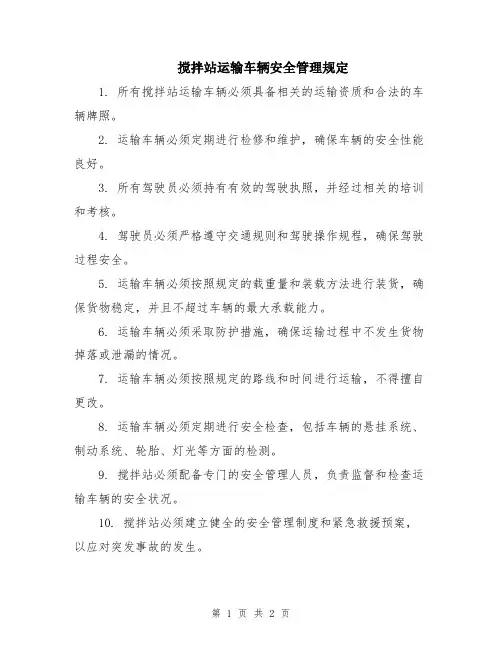 搅拌站运输车辆安全管理规定

1. 所有搅拌站运输车辆必须具备相关的运输资质和合法的车辆牌照。

2. 运输车辆必须定期进行检修和维护，确保车辆的安全性能良好。

3. 所有驾驶员必须持有有效的驾驶执照，并经过相关的培训和考核。

4. 驾驶员必须严格遵守交通规则和驾驶操作规程，确保驾驶过程安全。

5. 运输车辆必须按照规定的载重量和装载方法进行装货，确保货物稳定，并且不超过车辆的最大承载能力。

6. 运输车辆必须采取防护措施，确保运输过程中不发生货物掉落或泄漏的情况。

7. 运输车辆必须按照规定的路线和时间进行运输，不得擅自更改。

8. 运输车辆必须定期进行安全检查，包括车辆的悬挂系统、制动系统、轮胎、灯光等方面的检测。

9. 搅拌站必须配备专门的安全管理人员，负责监督和检查运输车辆的安全状况。

10. 搅拌站必须建立健全的安全管理制度和紧急救援预案，以应对突发事故的发生。

第 1 页 共 2 页